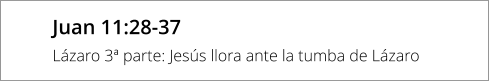 Juan 11:28-37

Lázaro 3ª parte: Jesús llora ante la tumba de Lázaro